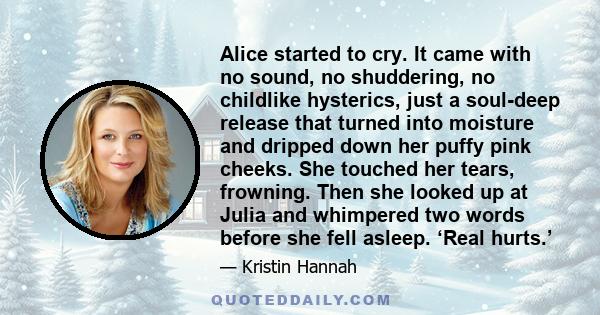 Alice started to cry. It came with no sound, no shuddering, no childlike hysterics, just a soul-deep release that turned into moisture and dripped down her puffy pink cheeks. She touched her tears, frowning. Then she looked up at Julia and whimpered two words before she fell asleep. ‘Real hurts.’

— Kristin Hannah

QUOTEDDAILY.COM